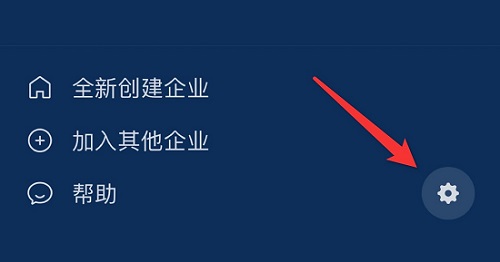 全新创建企业

加入其他企业

帮助